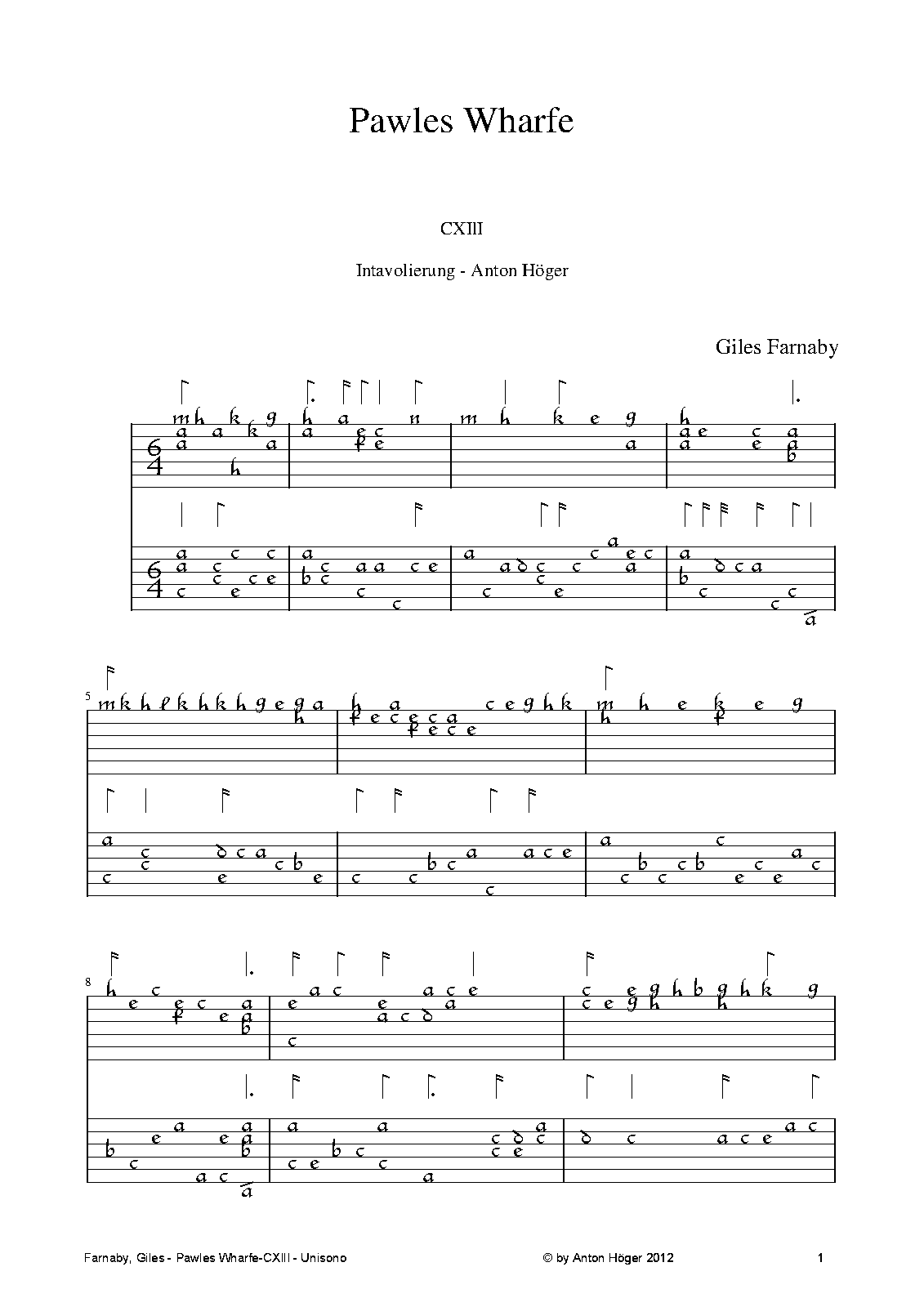 Pawles Wharfe

CXIII

Intavolierung - Anton Höger

Giles Farnaby

Farnaby, Giles - Pawles Wharfe-CXIII - Unisono

© by Anton Höger 2012

1